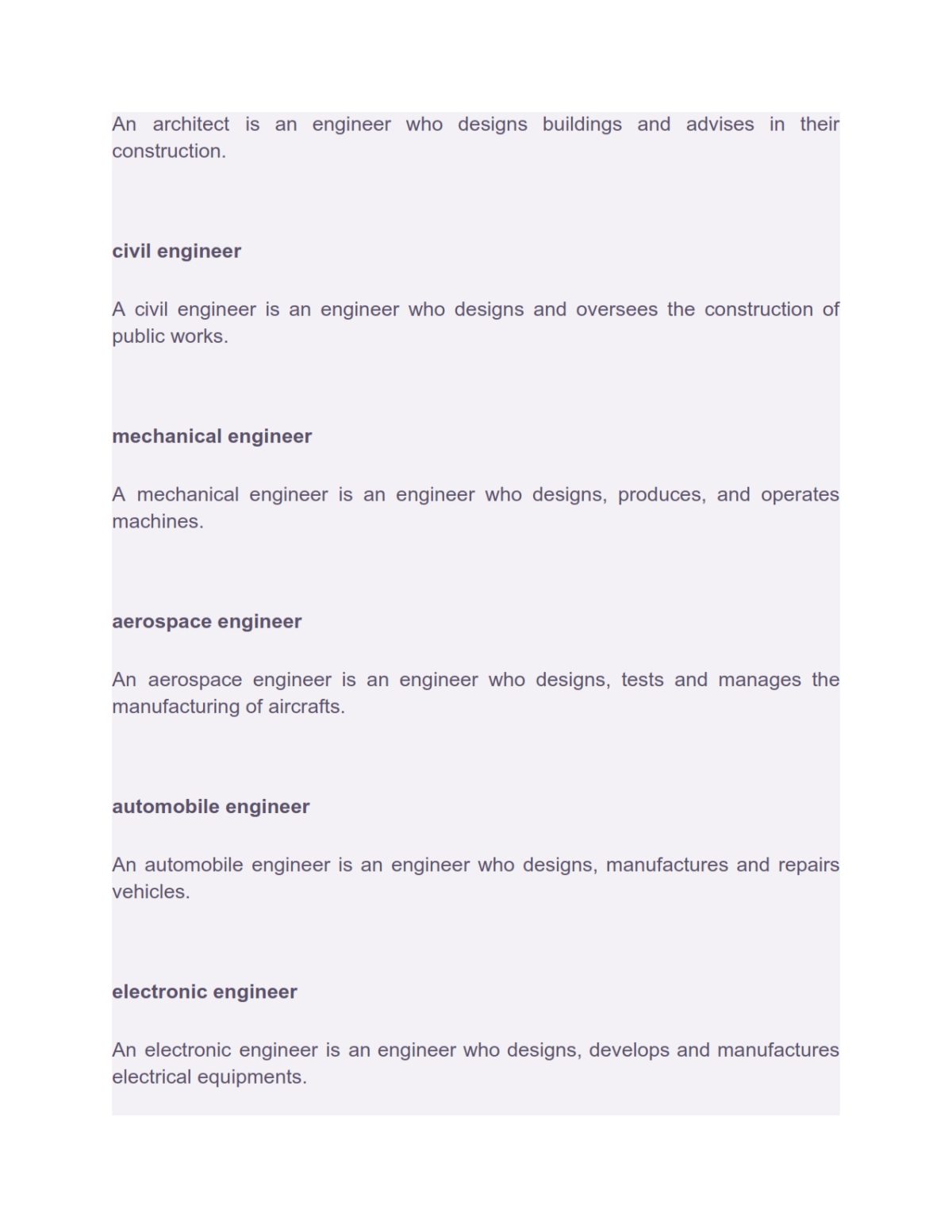 An architect is an engineer who designs buildings and advises in their construction.

civil engineer

A civil engineer is an engineer who designs and oversees the construction of public works.

mechanical engineer

A mechanical engineer is an engineer who designs, produces, and operates machines.

aerospace engineer

An aerospace engineer is an engineer who designs, tests and manages the manufacturing of aircrafts.

automobile engineer

An automobile engineer is an engineer who designs, manufactures and repairs vehicles.

electronic engineer

An electronic engineer is an engineer who designs, develops and manufactures electrical equipments.